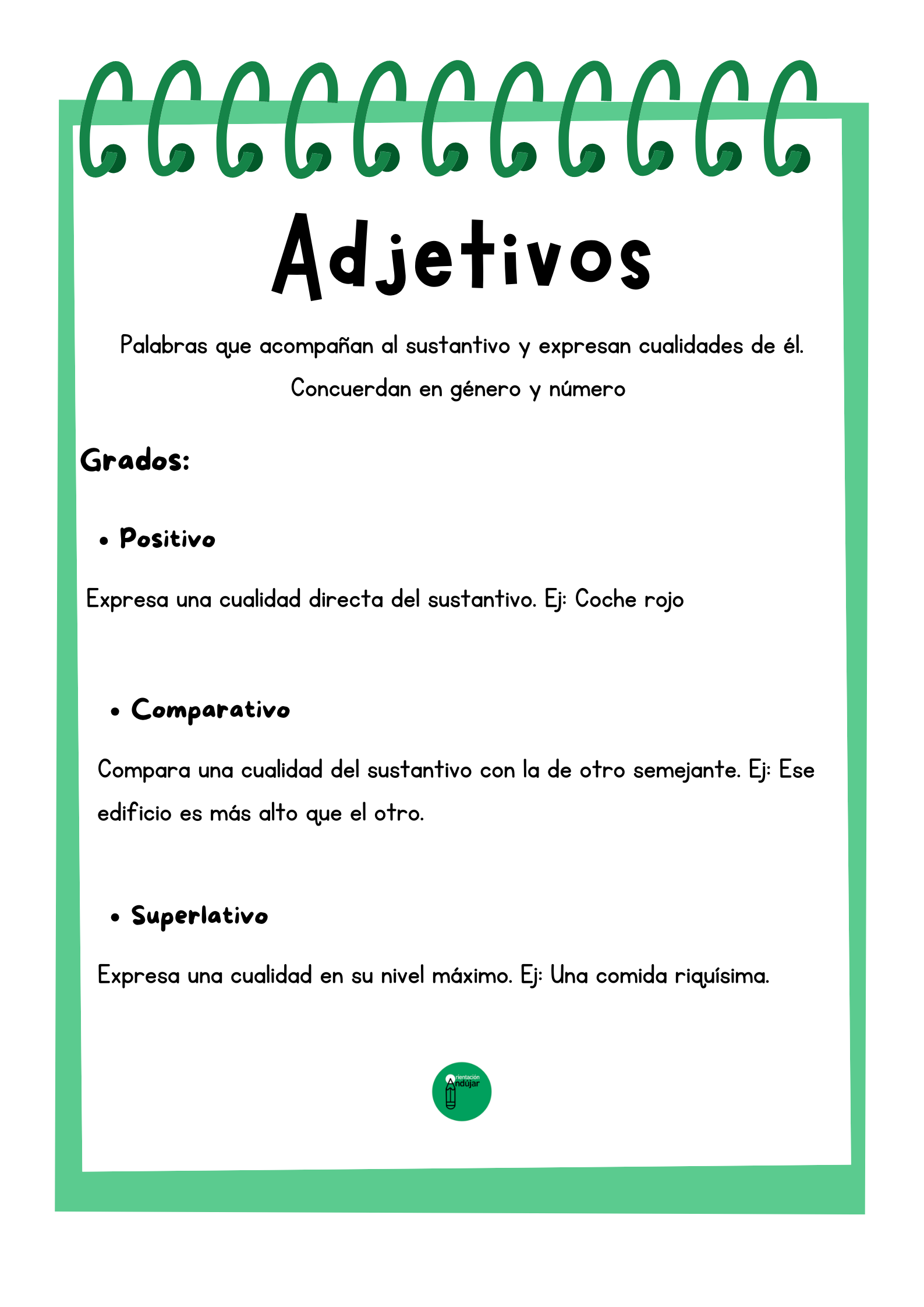 Adjetivos

Palabras que acompañan al sustantivo y expresan cualidades de él. Concuerdan en género y número

Grados:

• Positivo

Expresa una cualidad directa del sustantivo. Ej: Coche rojo

• Comparativo

Compara una cualidad del sustantivo con la de otro semejante. Ej: Ese edificio es más alto que el otro.

• Superlativo

Expresa una cualidad en su nivel máximo. Ej: Una comida riquísima.

Orientación Andújar